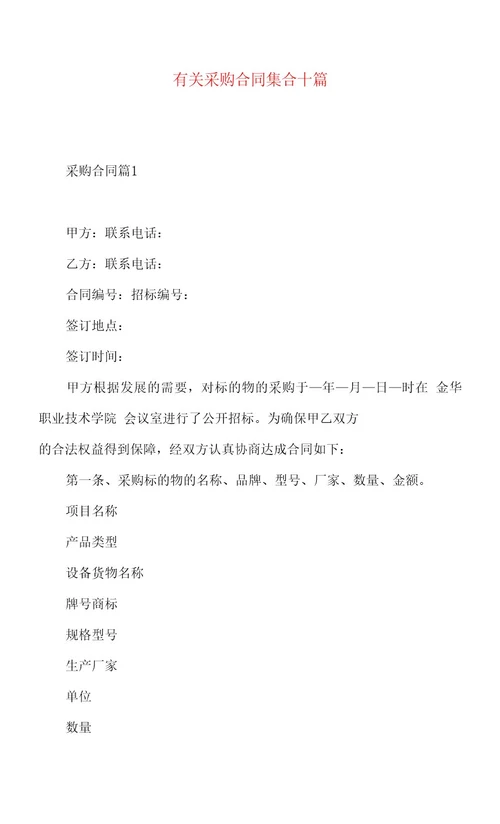 有关采购合同集合十篇

采购合同篇1

甲方：联系电话：

乙方：联系电话：

合同编号：招标编号：

签订地点：

签订时间：

甲方根据发展的需要，对标的物的采购于—年—月—日—时在 金华职业技术学院 会议室进行了公开招标。为确保甲乙双方的合法权益得到保障，经双方认真协商达成合同如下：

第一条、采购标的物的名称、品牌、型号、厂家、数量、金额。

项目名称

产品类型

设备货物名称

牌号商标

规格型号

生产厂家

单位

数量